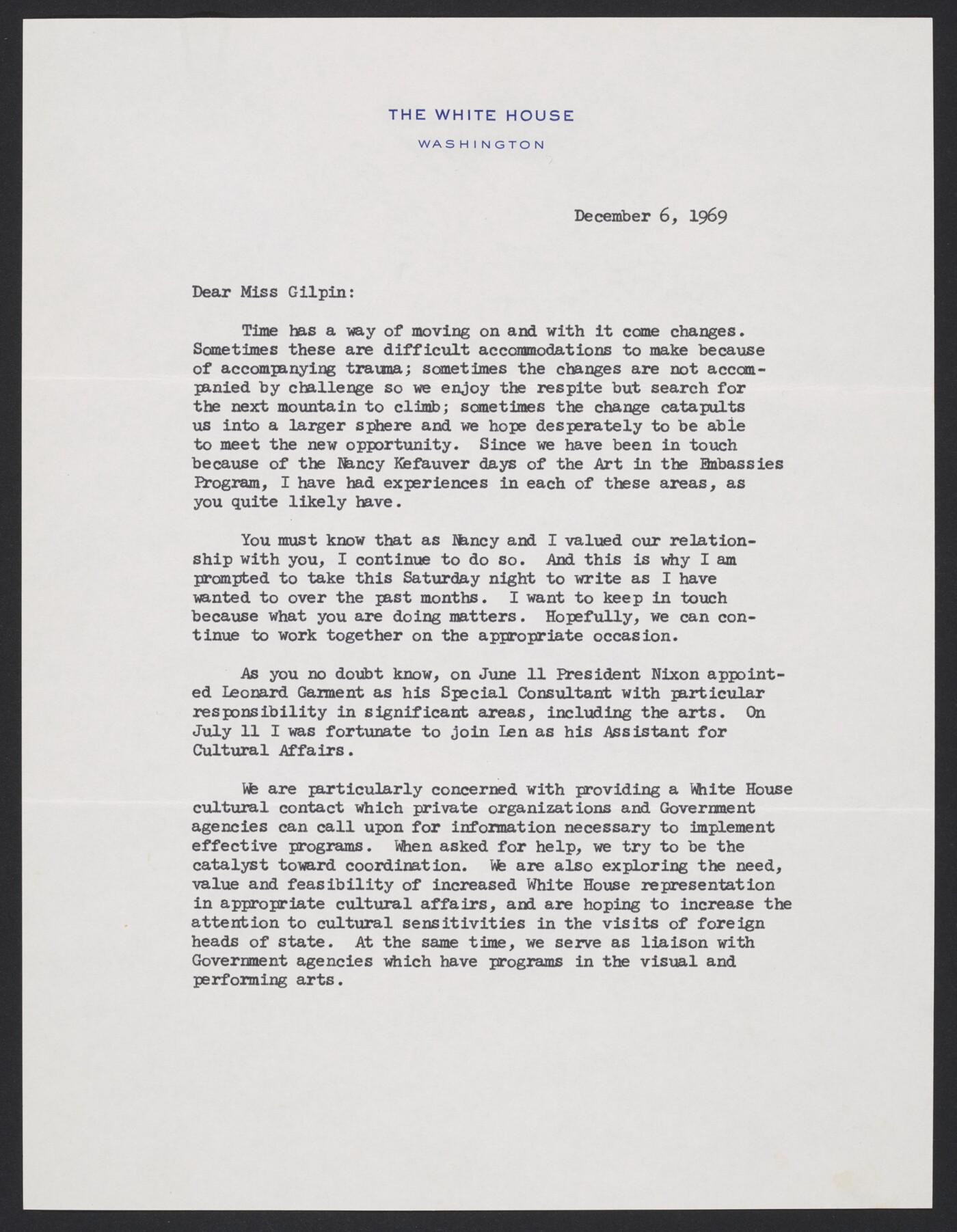 THE WHITE HOUSE

WASHINGTON

December 6, 1969

Dear Miss Gilpin:

Time has a way of moving on and with it come changes. Sometimes these are difficult accommodations to make because of accompanying trauma; sometimes the changes are not accompanied by challenge so we enjoy the respite but search for the next mountain to climb; sometimes the change catapults us into a larger sphere and we hope desperately to be able to meet the new opportunity. Since we have been in touch because of the Nancy Kefauver days of the Art in the Embassies Program, I have had experiences in each of these areas, as you quite likely have.

You must know that as Nancy and I valued our relationship with you, I continue to do so. And this is why I am prompted to take this Saturday night to write as I have wanted to over the past months. I want to keep in touch because what you are doing matters. Hopefully, we can continue to work together on the appropriate occasion.

As you no doubt know, on June 11 President Nixon appointed Leonard Garment as his Special Consultant with particular responsibility in significant areas, including the arts. On July 11 I was fortunate to join Len as his Assistant for Cultural Affairs.

We are particularly concerned with providing a White House cultural contact which private organizations and Government agencies can call upon for information necessary to implement effective programs. When asked for help, we try to be the catalyst toward coordination. We are also exploring the need, value and feasibility of increased White House representation in appropriate cultural affairs, and are hoping to increase the attention to cultural sensitivities in the visits of foreign heads of state. At the same time, we serve as liaison with Government agencies which have programs in the visual and performing arts.